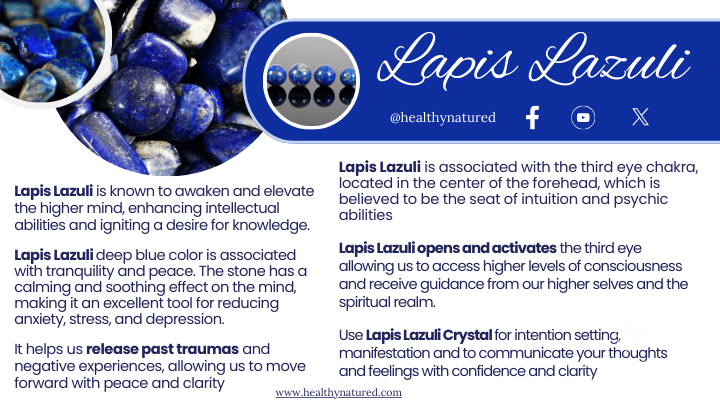 Lapis Lazuli

@healthynatured

Lapis Lazuli is known to awaken and elevate the higher mind, enhancing intellectual abilities and igniting a desire for knowledge.

Lapis Lazuli deep blue color is associated with tranquility and peace. The stone has a calming and soothing effect on the mind, making it an excellent tool for reducing anxiety, stress, and depression.

It helps us release past traumas and negative experiences, allowing us to move forward with peace and clarity

Lapis Lazuli is associated with the third eye chakra, located in the center of the forehead, which is believed to be the seat of intuition and psychic abilities

Lapis Lazuli opens and activates the third eye allowing us to access higher levels of consciousness and receive guidance from our higher selves and the spiritual realm.

Use Lapis Lazuli Crystal for intention setting, manifestation and to communicate your thoughts and feelings with confidence and clarity

www.healthynatured.com